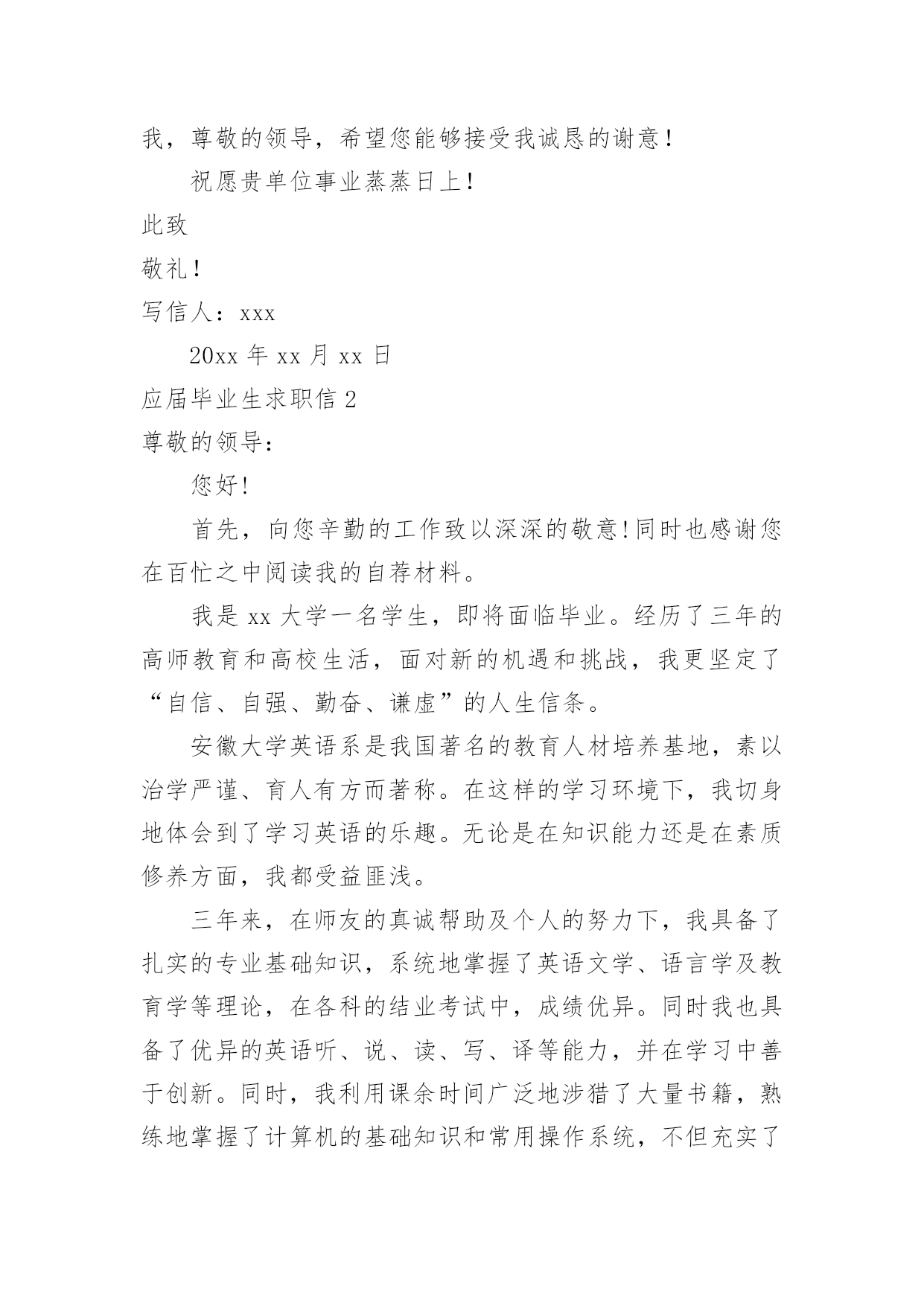 我，尊敬的领导，希望您能够接受我诚恳的谢意！

祝愿贵单位事业蒸蒸日上！

此致

敬礼！

写信人：xxx

20xx 年 xx 月 xx 日

应届毕业生求职信 2

尊敬的领导：

您好!

首先，向您辛勤的工作致以深深的敬意!同时也感谢您在百忙之中阅读我的自荐材料。

我是 xx 大学一名学生，即将面临毕业。经历了三年的高师教育和高校生活，面对新的机遇和挑战，我更坚定了“自信、自强、勤奋、谦虚”的人生信条。

安徽大学英语系是我国著名的教育人材培养基地，素以治学严谨、育人有方而著称。在这样的学习环境下，我切身地体会到了学习英语的乐趣。无论是在知识能力还是在素质修养方面，我都受益匪浅。

三年来，在师友的真诚帮助及个人的努力下，我具备了扎实的专业基础知识，系统地掌握了英语文学、语言学及教育学等理论，在各科的结业考试中，成绩优异。同时我也具备了优异的英语听、说、读、写、译等能力，并在学习中善于创新。同时，我利用课余时间广泛地涉猎了大量书籍，熟练地掌握了计算机的基础知识和常用操作系统，不但充实了